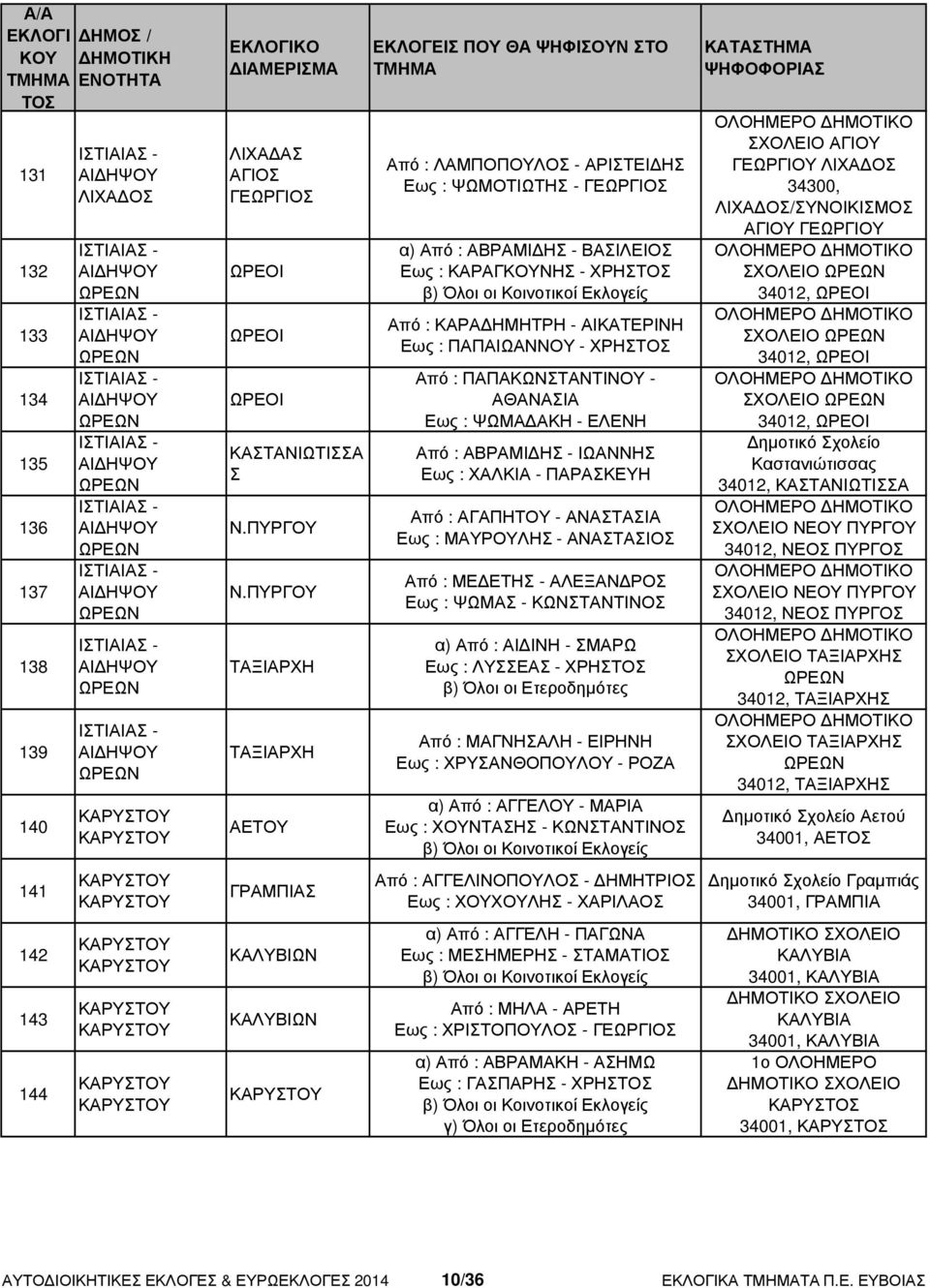 | Α/Α ΕΚΛΟΓΙΚΟΥ ΤΜΗΜΑΤΟΣ | ΔΗΜΟΣ / ΔΗΜΟΤΙΚΗ ΕΝΟΤΗΤΑ | ΕΚΛΟΓΙΚΟ ΔΙΑΜΕΡΙΣΜΑ | ΕΚΛΟΓΕΙΣ ΠΟΥ ΘΑ ΨΗΦΙΣΟΥΝ ΣΤΟ ΤΜΗΜΑ | ΚΑΤΑΣΤΗΜΑ ΨΗΦΟΦΟΡΙΑΣ |
|---|---|---|---|---|
| 131 | ΙΣΤΙΑΙΑΣ - ΑΙΔΗΨΟΥ ΛΙΧΑΔΟΣ | ΛΙΧΑΔΑΣ ΑΓΙΟΣ ΓΕΩΡΓΙΟΣ | Από : ΛΑΜΠΟΠΟΥΛΟΣ - ΑΡΙΣΤΕΙΔΗΣ Εως : ΨΩΜΟΤΙΩΤΗΣ - ΓΕΩΡΓΙΟΣ | ΟΛΟΗΜΕΡΟ ΔΗΜΟΤΙΚΟ ΣΧΟΛΕΙΟ ΑΓΙΟΥ ΓΕΩΡΓΙΟΥ ΛΙΧΑΔΟΣ 34300, ΛΙΧΑΔΟΣ/ΣΥΝΟΙΚΙΣΜΟΣ ΑΓΙΟΥ ΓΕΩΡΓΙΟΥ |
| 132 | ΙΣΤΙΑΙΑΣ - ΑΙΔΗΨΟΥ ΩΡΕΩΝ | ΩΡΕΟΙ | α) Από : ΑΒΡΑΜΙΔΗΣ - ΒΑΣΙΛΕΙΟΣ Εως : ΚΑΡΑΓΚΟΥΝΗΣ - ΧΡΗΣΤΟΣ β) Όλοι οι Κοινοτικοί Εκλογείς | ΟΛΟΗΜΕΡΟ ΔΗΜΟΤΙΚΟ ΣΧΟΛΕΙΟ ΩΡΕΩΝ 34012, ΩΡΕΟΙ |
| 133 | ΙΣΤΙΑΙΑΣ - ΑΙΔΗΨΟΥ ΩΡΕΩΝ | ΩΡΕΟΙ | Από : ΚΑΡΑΔΗΜΗΤΡΗ - ΑΙΚΑΤΕΡΙΝΗ Εως : ΠΑΠΑΙΩΑΝΝΟΥ - ΧΡΗΣΤΟΣ | ΟΛΟΗΜΕΡΟ ΔΗΜΟΤΙΚΟ ΣΧΟΛΕΙΟ ΩΡΕΩΝ 34012, ΩΡΕΟΙ |
| 134 | ΙΣΤΙΑΙΑΣ - ΑΙΔΗΨΟΥ ΩΡΕΩΝ | ΩΡΕΟΙ | Από : ΠΑΠΑΚΩΝΣΤΑΝΤΙΝΟΥ - ΑΘΑΝΑΣΙΑ Εως : ΨΩΜΑΔΑΚΗ - ΕΛΕΝΗ | ΟΛΟΗΜΕΡΟ ΔΗΜΟΤΙΚΟ ΣΧΟΛΕΙΟ ΩΡΕΩΝ 34012, ΩΡΕΟΙ |
| 135 | ΙΣΤΙΑΙΑΣ - ΑΙΔΗΨΟΥ ΩΡΕΩΝ | ΚΑΣΤΑΝΙΩΤΙΣΣΑΣ | Από : ΑΒΡΑΜΙΔΗΣ - ΙΩΑΝΝΗΣ Εως : ΧΑΛΚΙΑ - ΠΑΡΑΣΚΕΥΗ | Δημοτικό Σχολείο Καστανιώτισσας 34012, ΚΑΣΤΑΝΙΩΤΙΣΣΑ |
| 136 | ΙΣΤΙΑΙΑΣ - ΑΙΔΗΨΟΥ ΩΡΕΩΝ | Ν.ΠΥΡΓΟΥ | Από : ΑΓΑΠΗΤΟΥ - ΑΝΑΣΤΑΣΙΑ Εως : ΜΑΥΡΟΥΛΗΣ - ΑΝΑΣΤΑΣΙΟΣ | ΟΛΟΗΜΕΡΟ ΔΗΜΟΤΙΚΟ ΣΧΟΛΕΙΟ ΝΕΟΥ ΠΥΡΓΟΥ 34012, ΝΕΟΣ ΠΥΡΓΟΣ |
| 137 | ΙΣΤΙΑΙΑΣ - ΑΙΔΗΨΟΥ ΩΡΕΩΝ | Ν.ΠΥΡΓΟΥ | Από : ΜΕΔΕΤΗΣ - ΑΛΕΞΑΝΔΡΟΣ Εως : ΨΩΜΑΣ - ΚΩΝΣΤΑΝΤΙΝΟΣ | ΟΛΟΗΜΕΡΟ ΔΗΜΟΤΙΚΟ ΣΧΟΛΕΙΟ ΝΕΟΥ ΠΥΡΓΟΥ 34012, ΝΕΟΣ ΠΥΡΓΟΣ |
| 138 | ΙΣΤΙΑΙΑΣ - ΑΙΔΗΨΟΥ ΩΡΕΩΝ | ΤΑΞΙΑΡΧΗ | α) Από : ΑΙΔΙΝΗ - ΣΜΑΡΩ Εως : ΛΥΣΣΕΑΣ - ΧΡΗΣΤΟΣ β) Όλοι οι Ετεροδημότες | ΟΛΟΗΜΕΡΟ ΔΗΜΟΤΙΚΟ ΣΧΟΛΕΙΟ ΤΑΞΙΑΡΧΗΣ ΩΡΕΩΝ 34012, ΤΑΞΙΑΡΧΗΣ |
| 139 | ΙΣΤΙΑΙΑΣ - ΑΙΔΗΨΟΥ ΩΡΕΩΝ | ΤΑΞΙΑΡΧΗ | Από : ΜΑΓΝΗΣΑΛΗ - ΕΙΡΗΝΗ Εως : ΧΡΥΣΑΝΘΟΠΟΥΛΟΥ - ΡΟΖΑ | ΟΛΟΗΜΕΡΟ ΔΗΜΟΤΙΚΟ ΣΧΟΛΕΙΟ ΤΑΞΙΑΡΧΗΣ ΩΡΕΩΝ 34012, ΤΑΞΙΑΡΧΗΣ |
| 140 | ΚΑΡΥΣΤΟΥ ΚΑΡΥΣΤΟΥ | ΑΕΤΟΥ | α) Από : ΑΓΓΕΛΟΥ - ΜΑΡΙΑ Εως : ΧΟΥΝΤΑΣΗΣ - ΚΩΝΣΤΑΝΤΙΝΟΣ β) Όλοι οι Κοινοτικοί Εκλογείς | Δημοτικό Σχολείο Αετού 34001, ΑΕΤΟΣ |
| 141 | ΚΑΡΥΣΤΟΥ ΚΑΡΥΣΤΟΥ | ΓΡΑΜΠΙΑΣ | Από : ΑΓΓΕΛΙΝΟΠΟΥΛΟΣ - ΔΗΜΗΤΡΙΟΣ Εως : ΧΟΥΧΟΥΛΗΣ - ΧΑΡΙΛΑΟΣ | Δημοτικό Σχολείο Γραμπιάς 34001, ΓΡΑΜΠΙΑ |
| 142 | ΚΑΡΥΣΤΟΥ ΚΑΡΥΣΤΟΥ | ΚΑΛΥΒΙΩΝ | α) Από : ΑΓΓΕΛΗ - ΠΑΓΩΝΑ Εως : ΜΕΣΗΜΕΡΗΣ - ΣΤΑΜΑΤΙΟΣ β) Όλοι οι Κοινοτικοί Εκλογείς | ΔΗΜΟΤΙΚΟ ΣΧΟΛΕΙΟ ΚΑΛΥΒΙΑ 34001, ΚΑΛΥΒΙΑ |
| 143 | ΚΑΡΥΣΤΟΥ ΚΑΡΥΣΤΟΥ | ΚΑΛΥΒΙΩΝ | Από : ΜΗΛΑ - ΑΡΕΤΗ Εως : ΧΡΙΣΤΟΠΟΥΛΟΣ - ΓΕΩΡΓΙΟΣ | ΔΗΜΟΤΙΚΟ ΣΧΟΛΕΙΟ ΚΑΛΥΒΙΑ 34001, ΚΑΛΥΒΙΑ |
| 144 | ΚΑΡΥΣΤΟΥ ΚΑΡΥΣΤΟΥ | ΚΑΡΥΣΤΟΥ | α) Από : ΑΒΡΑΜΑΚΗ - ΑΣΗΜΩ Εως : ΓΑΣΠΑΡΗΣ - ΧΡΗΣΤΟΣ β) Όλοι οι Κοινοτικοί Εκλογείς γ) Όλοι οι Ετεροδημότες | 1ο ΟΛΟΗΜΕΡΟ ΔΗΜΟΤΙΚΟ ΣΧΟΛΕΙΟ ΚΑΡΥΣΤΟΣ 34001, ΚΑΡΥΣΤΟΣ |

ΑΥΤΟΔΙΟΙΚΗΤΙΚΕΣ ΕΚΛΟΓΕΣ & ΕΥΡΩΕΚΛΟΓΕΣ 2014 10/36 ΕΚΛΟΓΙΚΑ ΤΜΗΜΑΤΑ Π.Ε. ΕΥΒΟΙΑΣ